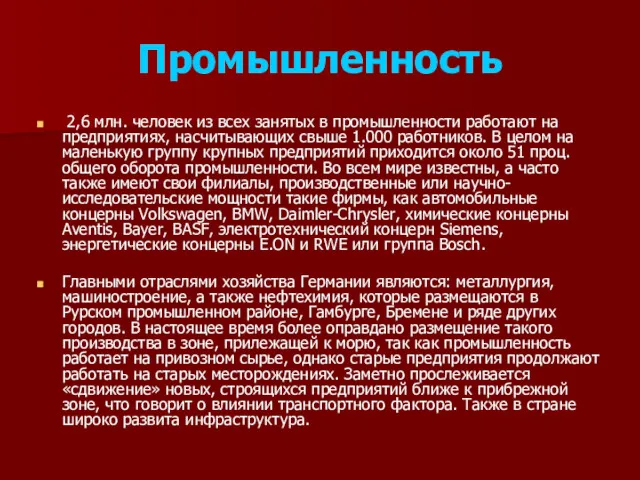 Промышленность

2,6 млн. человек из всех занятых в промышленности работают на предприятиях, насчитывающих свыше 1.000 работников. В целом на маленькую группу крупных предприятий приходится около 51 проц. общего оборота промышленности. Во всем мире известны, а часто также имеют свои филиалы, производственные или научно-исследовательские мощности такие фирмы, как автомобильные концерны Volkswagen, BMW, Daimler-Chrysler, химические концерны Aventis, Bayer, BASF, электротехнический концерн Siemens, энергетические концерны E.ON и RWE или группа Bosch.

Главными отраслями хозяйства Германии являются: металлургия, машиностроение, а также нефтехимия, которые размещаются в Рурском промышленном районе, Гамбурге, Бремене и ряде других городов. В настоящее время более оправдано размещение такого производства в зоне, прилежащей к морю, так как промышленность работает на привозном сырье, однако старые предприятия продолжают работать на старых месторождениях. Заметно прослеживается «сдвижение» новых, строящихся предприятий ближе к прибрежной зоне, что говорит о влиянии транспортного фактора. Также в стране широко развита инфраструктура.